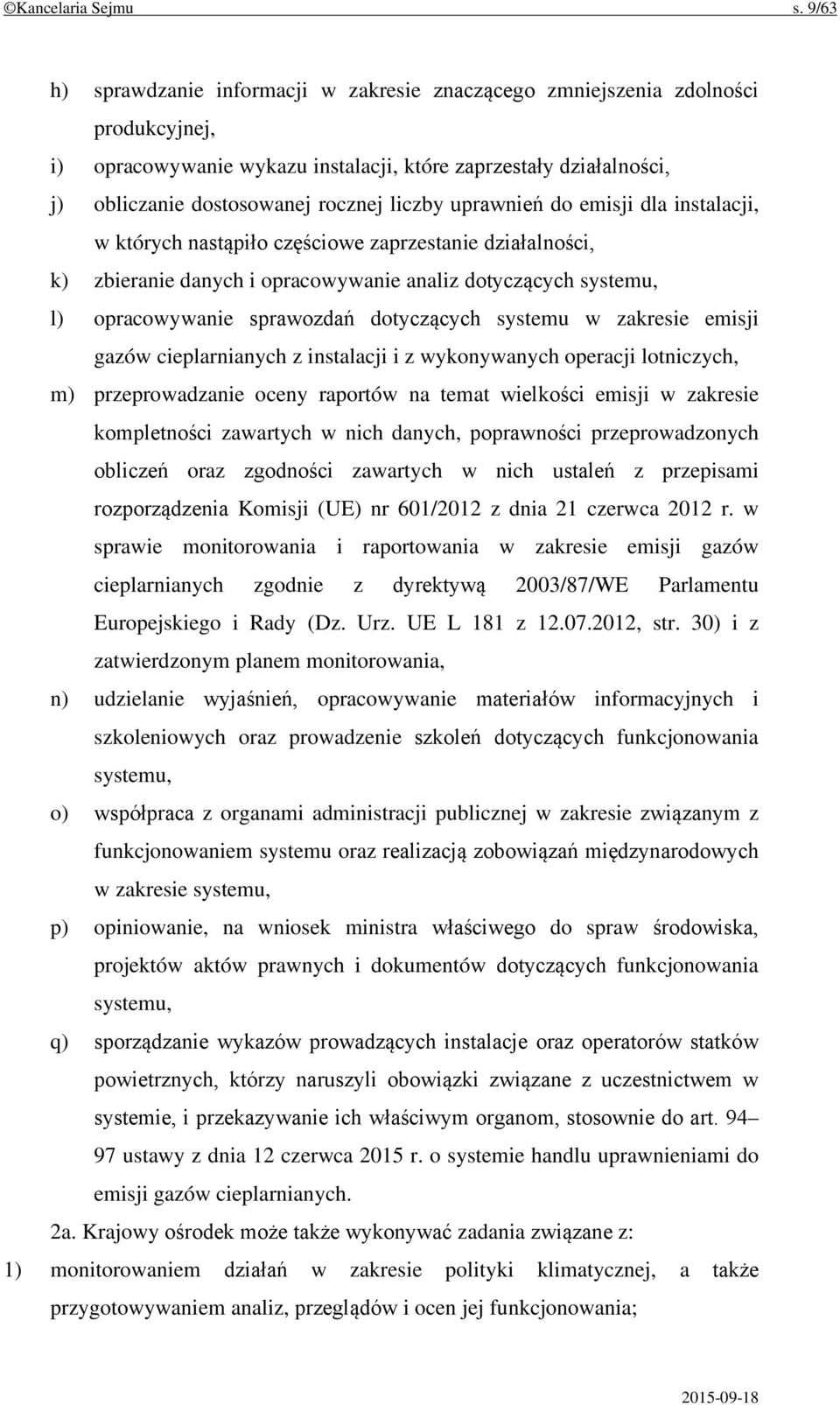 ©Kancelaria Sejmu s. 9/63

h) sprawdzanie informacji w zakresie znaczącego zmniejszenia zdolności produkcyjnej,

i) opracowywanie wykazu instalacji, które zaprzestały działalności,

j) obliczanie dostosowanej rocznej liczby uprawnień do emisji dla instalacji, w których nastąpiło częściowe zaprzestanie działalności,

k) zbieranie danych i opracowywanie analiz dotyczących systemu,

l) opracowywanie sprawozdań dotyczących systemu w zakresie emisji gazów cieplarnianych z instalacji i z wykonywanych operacji lotniczych,

m) przeprowadzanie oceny raportów na temat wielkości emisji w zakresie kompletności zawartych w nich danych, poprawności przeprowadzonych obliczeń oraz zgodności zawartych w nich ustaleń z przepisami rozporządzenia Komisji (UE) nr 601/2012 z dnia 21 czerwca 2012 r. w sprawie monitorowania i raportowania w zakresie emisji gazów cieplarnianych zgodnie z dyrektywą 2003/87/WE Parlamentu Europejskiego i Rady (Dz. Urz. UE L 181 z 12.07.2012, str. 30) i z zatwierdzonym planem monitorowania,

n) udzielanie wyjaśnień, opracowywanie materiałów informacyjnych i szkoleniowych oraz prowadzenie szkoleń dotyczących funkcjonowania systemu,

o) współpraca z organami administracji publicznej w zakresie związanym z funkcjonowaniem systemu oraz realizacją zobowiązań międzynarodowych w zakresie systemu,

p) opiniowanie, na wniosek ministra właściwego do spraw środowiska, projektów aktów prawnych i dokumentów dotyczących funkcjonowania systemu,

q) sporządzanie wykazów prowadzących instalacje oraz operatorów statków powietrznych, którzy naruszyli obowiązki związane z uczestnictwem w systemie, i przekazywanie ich właściwym organom, stosownie do art. 94–97 ustawy z dnia 12 czerwca 2015 r. o systemie handlu uprawnieniami do emisji gazów cieplarnianych.

2a. Krajowy ośrodek może także wykonywać zadania związane z:

1) monitorowaniem działań w zakresie polityki klimatycznej, a także przygotowywaniem analiz, przeglądów i ocen jej funkcjonowania;

2015-09-18